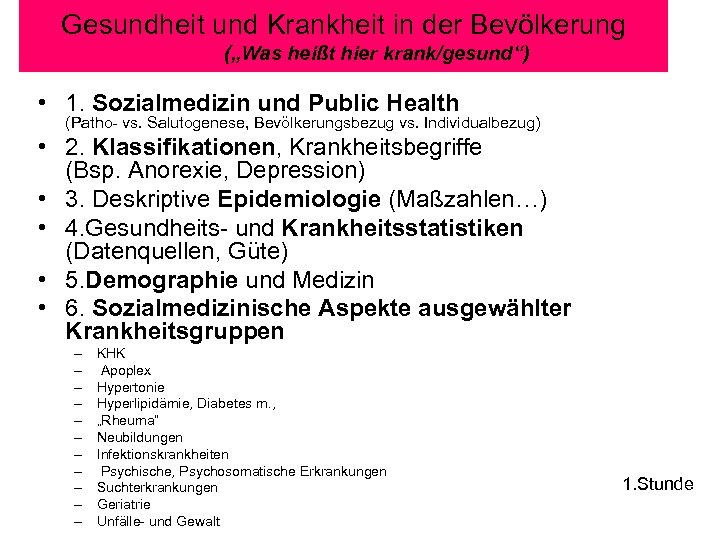 Gesundheit und Krankheit in der Bevölkerung
(„Was heißt hier krank/gesund“)

• 1. Sozialmedizin und Public Health
(Patho- vs. Salutogenese, Bevölkerungsbezug vs. Individualbezug)
• 2. Klassifikationen, Krankheitsbegriffe (Bsp. Anorexie, Depression)
• 3. Deskriptive Epidemiologie (Maßzahlen…)
• 4.Gesundheits- und Krankheitsstatistiken (Datenquellen, Güte)
• 5.Demographie und Medizin
• 6. Sozialmedizinische Aspekte ausgewählter Krankheitsgruppen
– KHK
– Apoplex
– Hypertonie
– Hyperlipidämie, Diabetes m.,
– „Rheuma“
– Neubildungen
– Infektionskrankheiten
– Psychische, Psychosomatische Erkrankungen
– Suchterkrankungen
– Geriatrie
– Unfälle- und Gewalt

1.Stunde